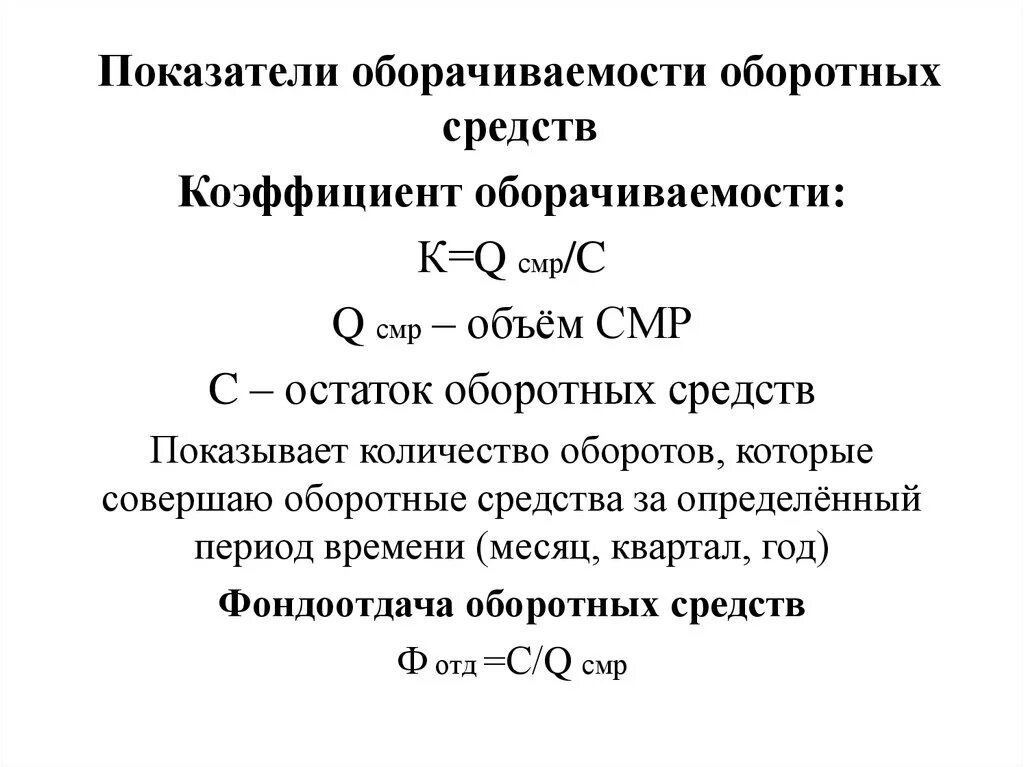 Показатели оборачиваемости оборотных средств

Коэффициент оборачиваемости:

$К=Q_{смр}/С$

$Q_{смр}$ – объём СМР

С – остаток оборотных средств

Показывает количество оборотов, которые совершаю оборотные средства за определённый период времени (месяц, квартал, год)

Фондоотдача оборотных средств

$Ф_{отд}=С/Q_{смр}$